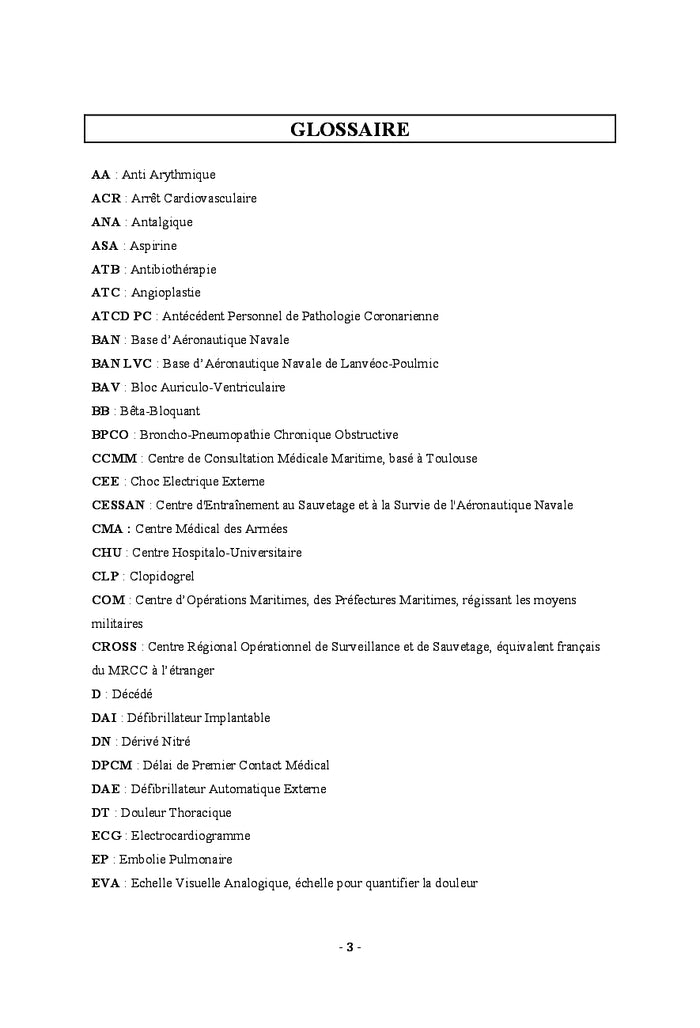 GLOSSAIRE

AA : Anti Arythmique

ACR : Arrêt Cardiovasculaire

ANA : Antalgique

ASA : Aspirine

ATB : Antibiothérapie

ATC : Angioplastie

ATCD PC : Antécédent Personnel de Pathologie Coronarienne

BAN : Base d'Aéronautique Navale

BAN LVC : Base d'Aéronautique Navale de Lanvéoc-Poulmic

BAV : Bloc Auriculo-Ventriculaire

BB : Bêta-Bloquant

BPCO : Broncho-Pneumopathie Chronique Obstructive

CCMM : Centre de Consultation Médicale Maritime, basé à Toulouse

CEE : Choc Electrique Externe

CESSAN : Centre d'Entraînement au Sauvetage et à la Survie de l'Aéronautique Navale

CMA : Centre Médical des Armées

CHU : Centre Hospitalo-Universitaire

CLP : Clopidogrel

COM : Centre d'Opérations Maritimes, des Préfectures Maritimes, régissant les moyens militaires

CROSS : Centre Régional Opérationnel de Surveillance et de Sauvetage, équivalent français du MRCC à l'étranger

D : Décédé

DAI : Défibrillateur Implantable

DN : Dérivé Nitré

DPCM : Délai de Premier Contact Médical

DAE : Défibrillateur Automatique Externe

DT : Douleur Thoracique

ECG : Electrocardiogramme

EP : Embolie Pulmonaire

EVA : Echelle Visuelle Analogique, échelle pour quantifier la douleur

- 3 -